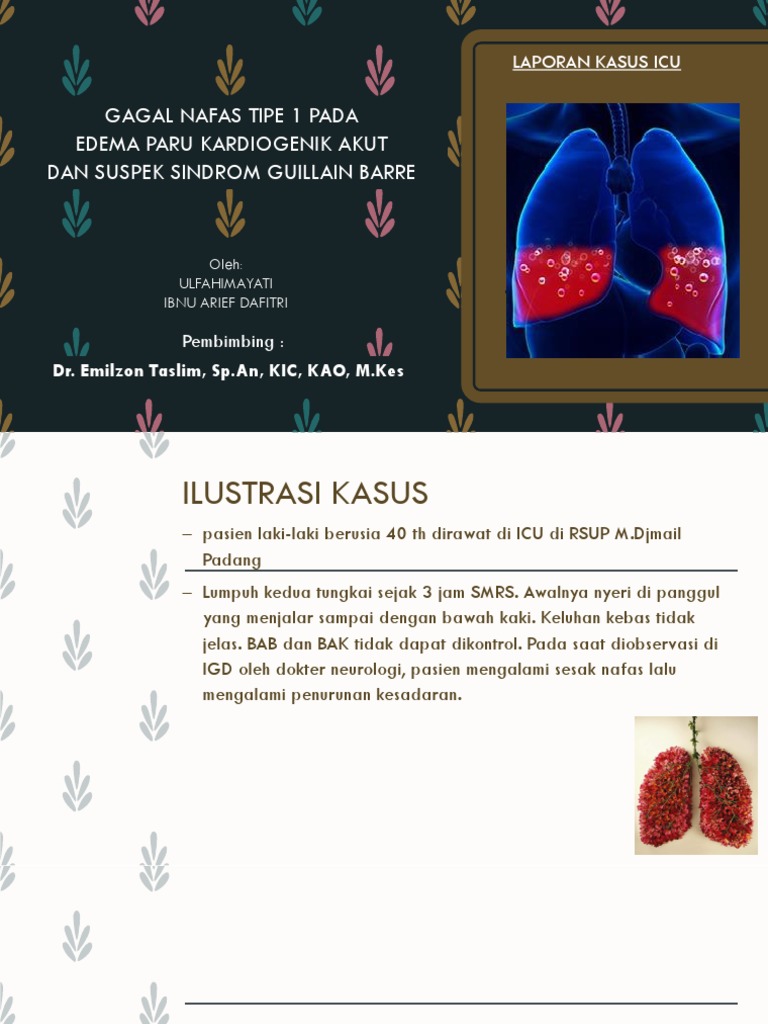 GAGAL NAFAS TIPE 1 PADA
EDEMA PARU KARDIOGENIK AKUT
DAN SUSPEK SINDROM GUILLAIN BARRE

Oleh:
ULFAHIMAYATI
IBNU ARIEF DAFITRI

Pembimbing :
Dr. Emilzon Taslim, Sp.An, KIC, KAO, M.Kes

LAPORAN KASUS ICU

ILUSTRASI KASUS

– pasien laki-laki berusia 40 th dirawat di ICU di RSUP M.Djmail Padang

– Lumpuh kedua tungkai sejak 3 jam SMRS. Awalnya nyeri di panggul yang menjalar sampai dengan bawah kaki. Keluhan kebas tidak jelas. BAB dan BAK tidak dapat dikontrol. Pada saat diobservasi di IGD oleh dokter neurologi, pasien mengalami sesak nafas lalu mengalami penurunan kesadaran.